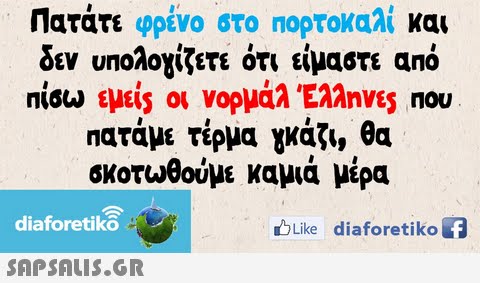 Πατάτε φρένο στο πορτοκαλί και δεν υπολογίζετε ότι είμαστε από πίσω εμείς οι νορμάλ Έλληνες που πατάμε τέρμα γκάζι, θα σκοτωθούμε καμιά μέρα

diaforetiko

Like diaforetiko f

SAPSALIS.GR